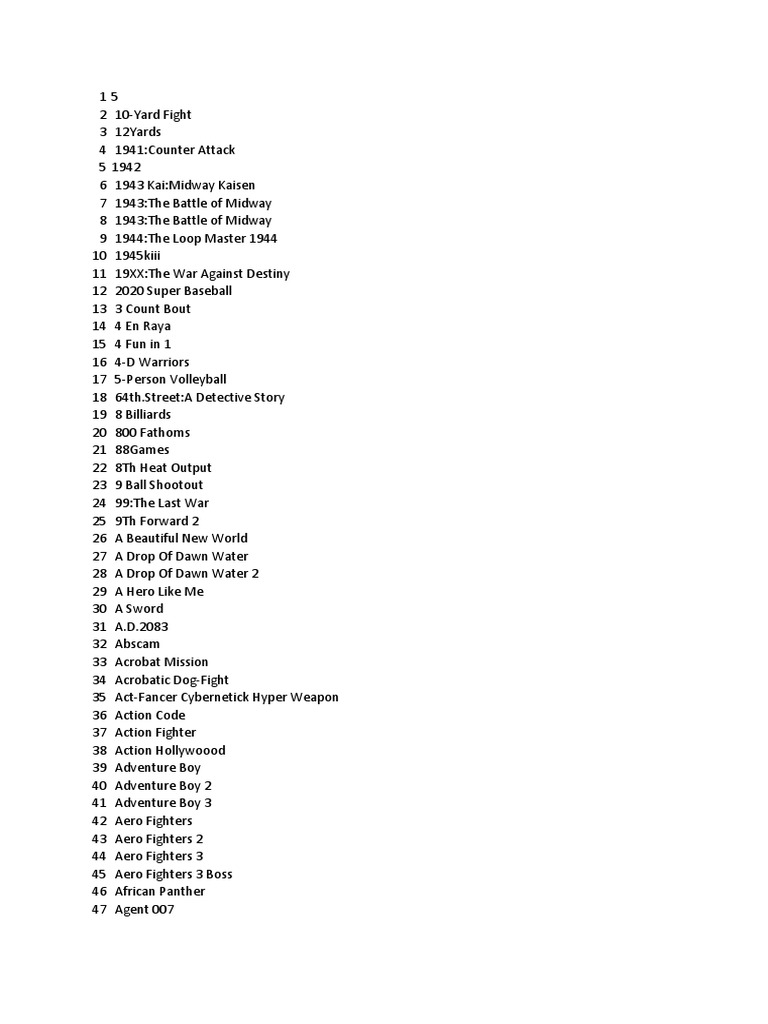 1 5
2 10-Yard Fight
3 12Yards
4 1941:Counter Attack
5 1942
6 1943 Kai:Midway Kaisen
7 1943:The Battle of Midway
8 1943:The Battle of Midway
9 1944:The Loop Master 1944
10 1945kiii
11 19XX:The War Against Destiny
12 2020 Super Baseball
13 3 Count Bout
14 4 En Raya
15 4 Fun in 1
16 4-D Warriors
17 5-Person Volleyball
18 64th.Street:A Detective Story
19 8 Billiards
20 800 Fathoms
21 88Games
22 8Th Heat Output
23 9 Ball Shootout
24 99:The Last War
25 9Th Forward 2
26 A Beautiful New World
27 A Drop Of Dawn Water
28 A Drop Of Dawn Water 2
29 A Hero Like Me
30 A Sword
31 A.D.2083
32 Abscam
33 Acrobat Mission
34 Acrobatic Dog-Fight
35 Act-Fancer Cybernetick Hyper Weapon
36 Action Code
37 Action Fighter
38 Action Hollywoood
39 Adventure Boy
40 Adventure Boy 2
41 Adventure Boy 3
42 Aero Fighters
43 Aero Fighters 2
44 Aero Fighters 3
45 Aero Fighters 3 Boss
46 African Panther
47 Agent 007